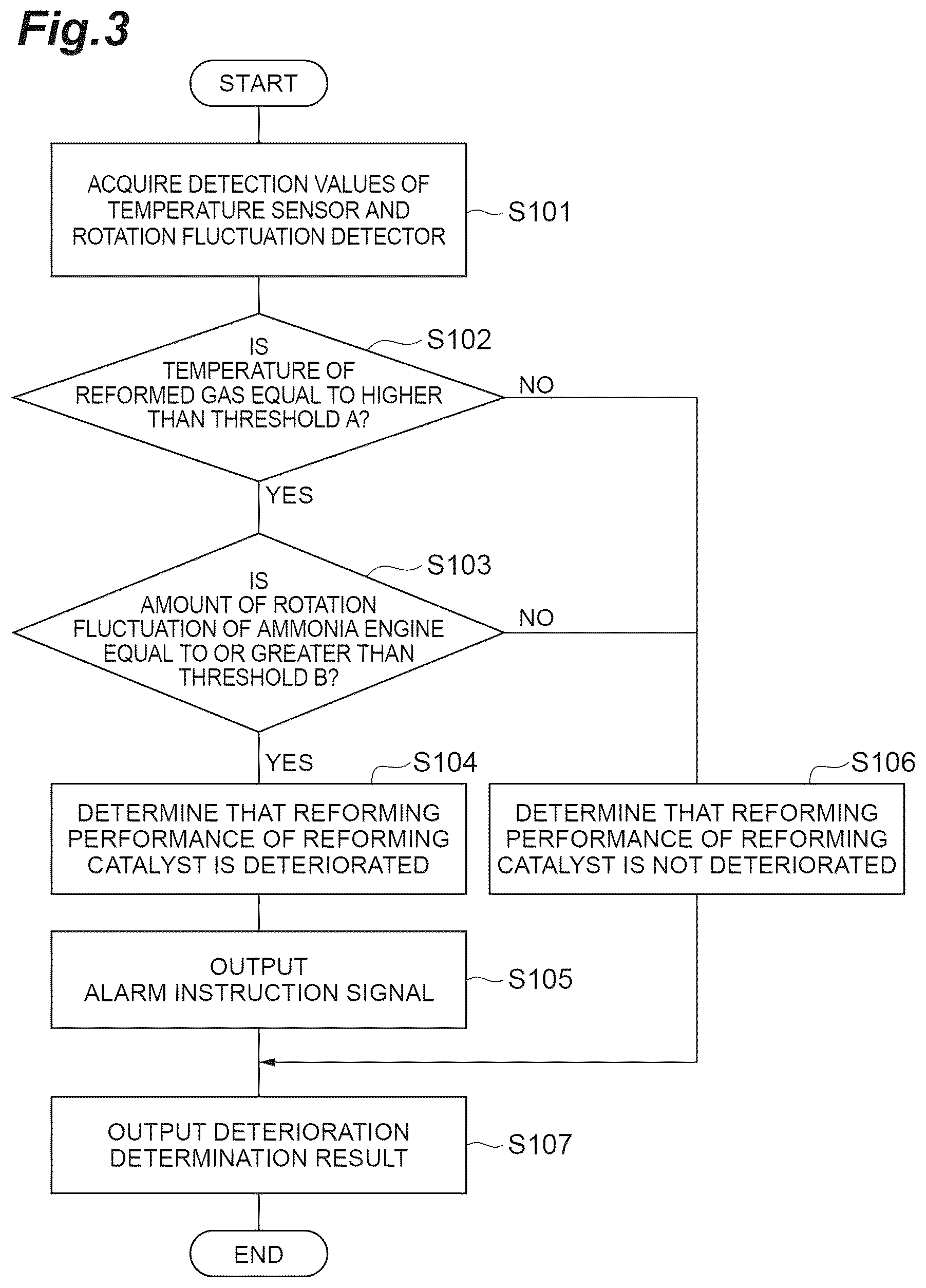 Fig.3

START

ACQUIRE DETECTION VALUES OF TEMPERATURE SENSOR AND ROTATION FLUCTUATION DETECTOR

S101

S102

IS TEMPERATURE OF REFORMED GAS EQUAL TO HIGHER THAN THRESHOLD A?

NO

YES

S103

IS AMOUNT OF ROTATION FLUCTUATION OF AMMONIA ENGINE EQUAL TO OR GREATER THAN THRESHOLD B?

NO

YES

S104

DETERMINE THAT REFORMING PERFORMANCE OF REFORMING CATALYST IS DETERIORATED

S106

DETERMINE THAT REFORMING PERFORMANCE OF REFORMING CATALYST IS NOT DETERIORATED

OUTPUT ALARM INSTRUCTION SIGNAL

S105

OUTPUT DETERIORATION DETERMINATION RESULT

S107

END